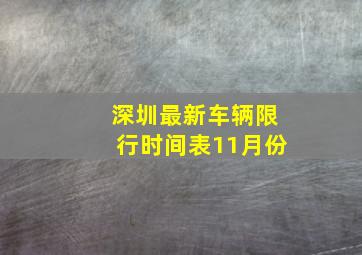 深圳最新车辆限行时间表11月份